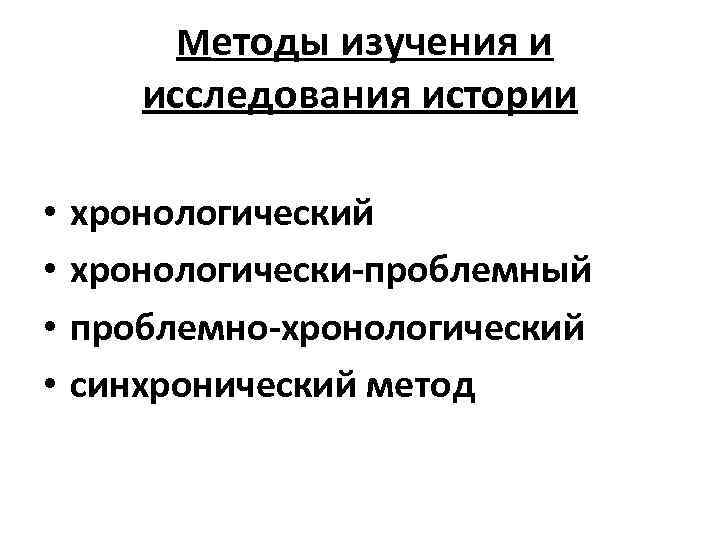 Методы изучения и исследования истории

• хронологический
• хронологически-проблемный
• проблемно-хронологический
• синхронический метод